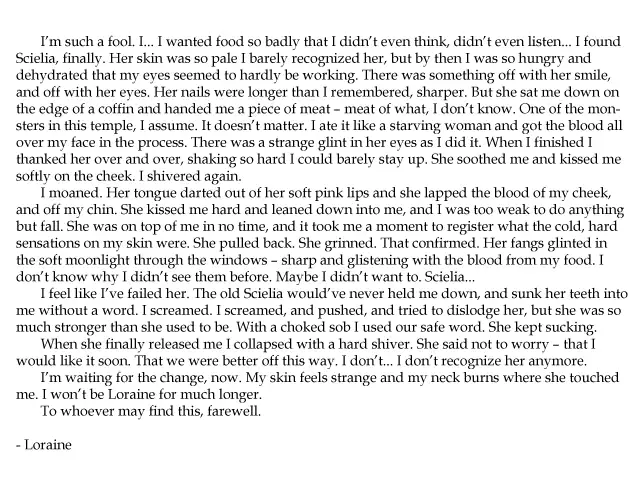 I'm such a fool. I... I wanted food so badly that I didn't even think, didn't even listen... I found Scielia, finally. Her skin was so pale I barely recognized her, but by then I was so hungry and dehydrated that my eyes seemed to hardly be working. There was something off with her smile, and off with her eyes. Her nails were longer than I remembered, sharper. But she sat me down on the edge of a coffin and handed me a piece of meat – meat of what, I don't know. One of the monsters in this temple, I assume. It doesn't matter. I ate it like a starving woman and got the blood all over my face in the process. There was a strange glint in her eyes as I did it. When I finished I thanked her over and over, shaking so hard I could barely stay up. She soothed me and kissed me softly on the cheek. I shivered again.

I moaned. Her tongue darted out of her soft pink lips and she lapped the blood of my cheek, and off my chin. She kissed me hard and leaned down into me, and I was too weak to do anything but fall. She was on top of me in no time, and it took me a moment to register what the cold, hard sensations on my skin were. She pulled back. She grinned. That confirmed. Her fangs glinted in the soft moonlight through the windows – sharp and glistening with the blood from my food. I don't know why I didn't see them before. Maybe I didn't want to. Scielia...

I feel like I've failed her. The old Scielia would've never held me down, and sunk her teeth into me without a word. I screamed. I screamed, and pushed, and tried to dislodge her, but she was so much stronger than she used to be. With a choked sob I used our safe word. She kept sucking.

When she finally released me I collapsed with a hard shiver. She said not to worry – that I would like it soon. That we were better off this way. I don't... I don't recognize her anymore.

I'm waiting for the change, now. My skin feels strange and my neck burns where she touched me. I won't be Loraine for much longer.

To whoever may find this, farewell.

- Loraine